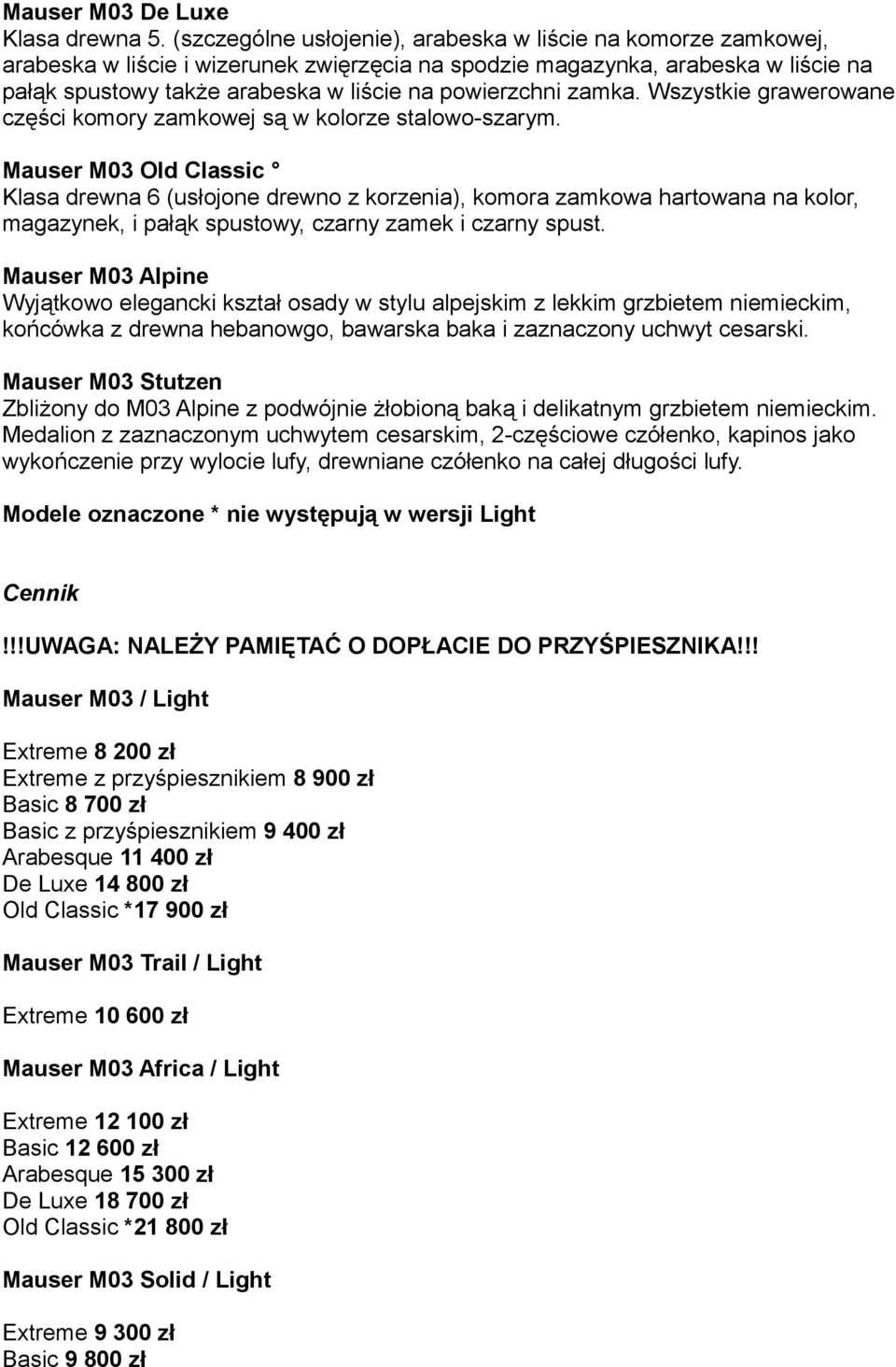 Mauser M03 De Luxe
Klasa drewna 5. (szczególne usłojenie), arabeska w liście na komorze zamkowej, arabeska w liście i wizerunek zwięrzęcia na spodzie magazynka, arabeska w liście na pałąk spustowy także arabeska w liście na powierzchni zamka. Wszystkie grawerowane części komory zamkowej są w kolorze stalowo-szarym.

Mauser M03 Old Classic °
Klasa drewna 6 (usłojone drewno z korzenia), komora zamkowa hartowana na kolor, magazynek, i pałąk spustowy, czarny zamek i czarny spust.

Mauser M03 Alpine
Wyjątkowo elegancki kształ osady w stylu alpejskim z lekkim grzbietem niemieckim, końcówka z drewna hebanowgo, bawarska baka i zaznaczony uchwyt cesarski.

Mauser M03 Stutzen
Zbliżony do M03 Alpine z podwójnie żłobioną baką i delikatnym grzbietem niemieckim. Medalion z zaznaczonym uchwytem cesarskim, 2-częściowe czółenko, kapinos jako wykończenie przy wylocie lufy, drewniane czółenko na całej długości lufy.

Modele oznaczone * nie występują w wersji Light

Cennik

!!!UWAGA: NALEŻY PAMIĘTAĆ O DOPŁACIE DO PRZYŚPIESZNIKA!!!

Mauser M03 / Light

Extreme 8 200 zł
Extreme z przyśpiesznikiem 8 900 zł
Basic 8 700 zł
Basic z przyśpiesznikiem 9 400 zł
Arabesque 11 400 zł
De Luxe 14 800 zł
Old Classic *17 900 zł

Mauser M03 Trail / Light

Extreme 10 600 zł

Mauser M03 Africa / Light

Extreme 12 100 zł
Basic 12 600 zł
Arabesque 15 300 zł
De Luxe 18 700 zł
Old Classic *21 800 zł

Mauser M03 Solid / Light

Extreme 9 300 zł
Basic 9 800 zł